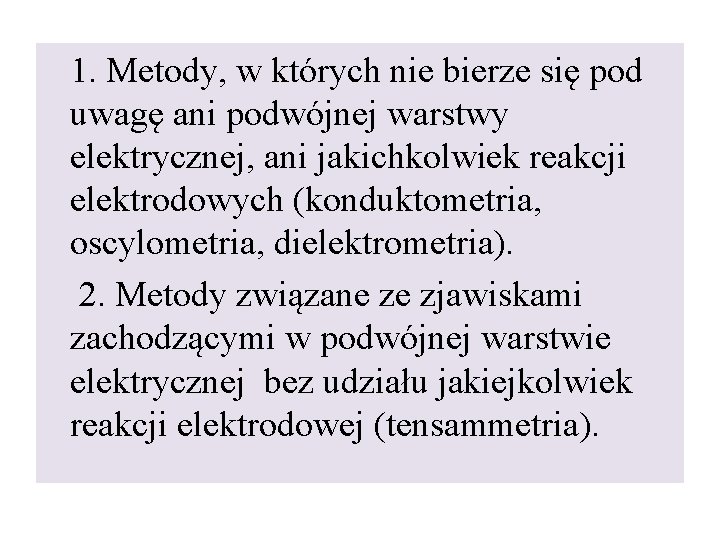 1. Metody, w których nie bierze się pod uwagę ani podwójnej warstwy elektrycznej, ani jakichkolwiek reakcji elektrodowych (konduktometria, oscylometria, dielektrometria).

2. Metody związane ze zjawiskami zachodzącymi w podwójnej warstwie elektrycznej bez udziału jakiejkolwiek reakcji elektrodowej (tensammetria).